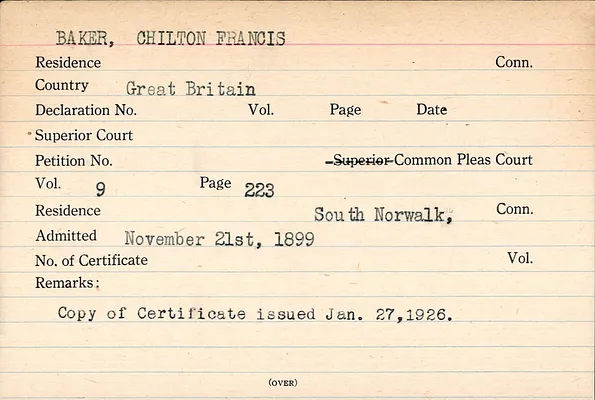 BAKER, CHILTON FRANCIS

Residence Conn.

Country Great Britain

Declaration No. Vol. Page Date

Superior Court

Petition No. Superior Common Pleas Court

Vol. 9 Page 223

Residence South Norwalk, Conn.

Admitted November 21st, 1899

No. of Certificate Vol.

Remarks:

Copy of Certificate issued Jan. 27,1926.

(OVER)